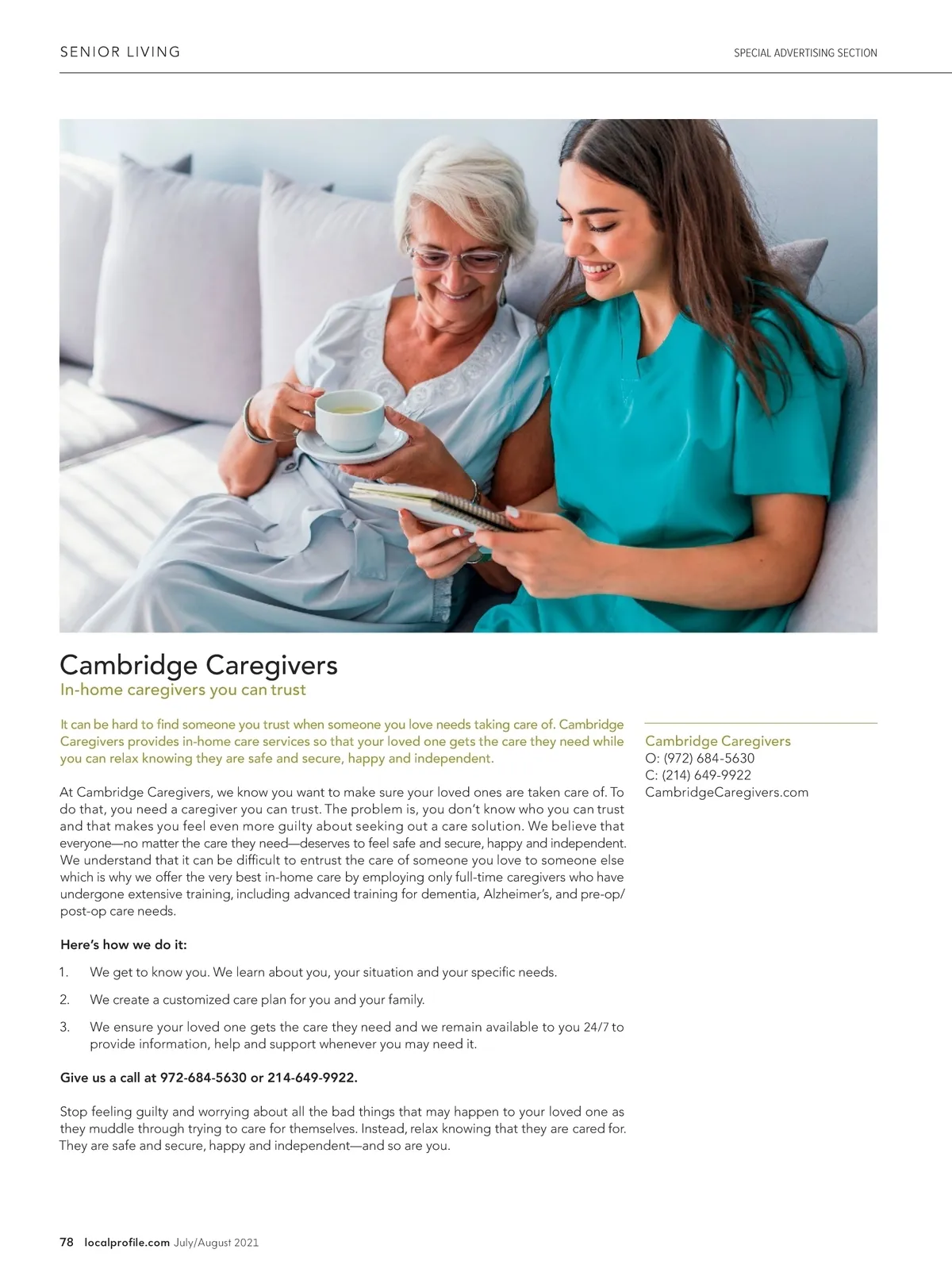 SENIOR LIVING

SPECIAL ADVERTISING SECTION

Cambridge Caregivers

In-home caregivers you can trust

It can be hard to find someone you trust when someone you love needs taking care of. Cambridge Caregivers provides in-home care services so that your loved one gets the care they need while you can relax knowing they are safe and secure, happy and independent.

At Cambridge Caregivers, we know you want to make sure your loved ones are taken care of. To do that, you need a caregiver you can trust. The problem is, you don't know who you can trust and that makes you feel even more guilty about seeking out a care solution. We believe that everyone—no matter the care they need—deserves to feel safe and secure, happy and independent. We understand that it can be difficult to entrust the care of someone you love to someone else which is why we offer the very best in-home care by employing only full-time caregivers who have undergone extensive training, including advanced training for dementia, Alzheimer's, and pre-op/post-op care needs.

Here's how we do it:

1. We get to know you. We learn about you, your situation and your specific needs.

2. We create a customized care plan for you and your family.

3. We ensure your loved one gets the care they need and we remain available to you 24/7 to provide information, help and support whenever you may need it.

Give us a call at 972-684-5630 or 214-649-9922.

Stop feeling guilty and worrying about all the bad things that may happen to your loved one as they muddle through trying to care for themselves. Instead, relax knowing that they are cared for. They are safe and secure, happy and independent—and so are you.

Cambridge Caregivers
O: (972) 684-5630
C: (214) 649-9922
CambridgeCaregivers.com

78 localprofile.com July/August 2021